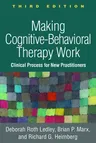 THIRD EDITION

Making Cognitive-Behavioral Therapy Work

Clinical Process for New Practitioners

Deborah Roth Ledley, Brian P. Marx, and Richard G. Heimberg